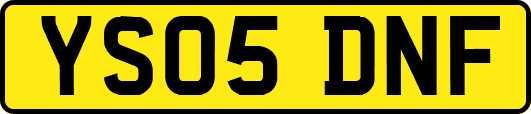 YS05 DNF